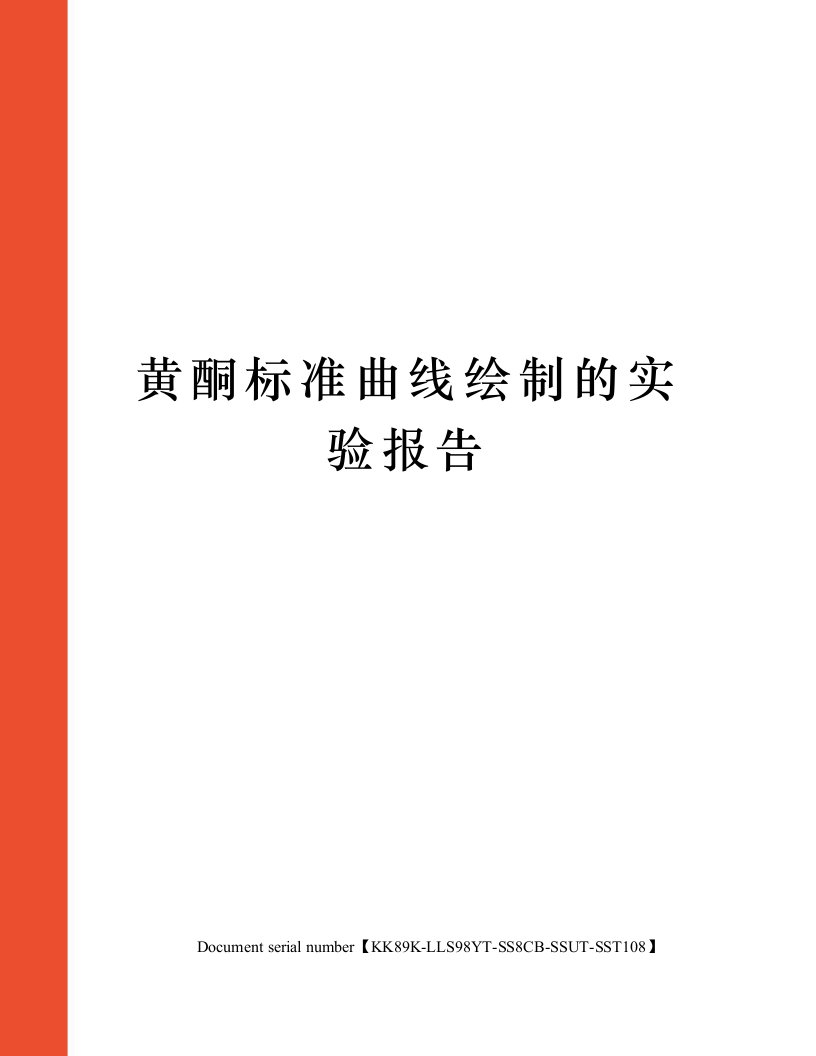 黄酮标准曲线绘制的实验报告

Document serial number【KK89K-LLS98YT-SS8CB-SSUT-SST108】